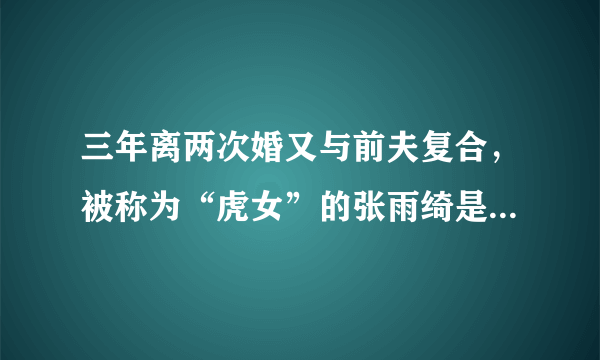 三年离两次婚又与前夫复合，被称为“虎女”的张雨绮是...